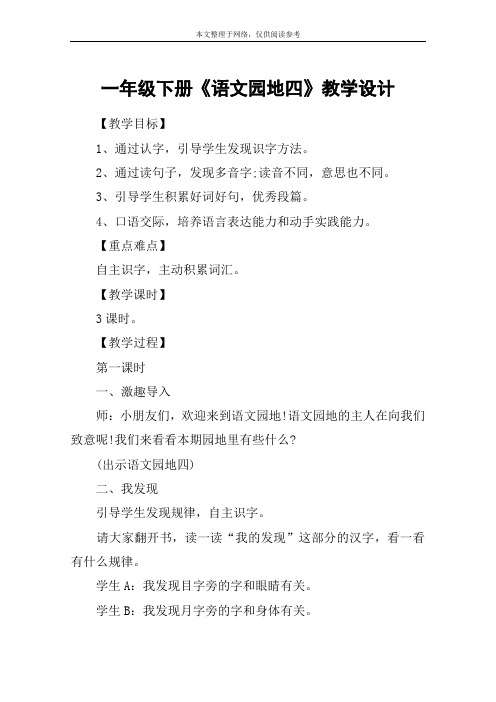 本文整理于网络，仅供阅读参考

一年级下册《语文园地四》教学设计

【教学目标】

1、通过认字，引导学生发现识字方法。

2、通过读句子，发现多音字:读音不同，意思也不同。

3、引导学生积累好词好句，优秀段篇。

4、口语交际，培养语言表达能力和动手实践能力。

【重点难点】

自主识字，主动积累词汇。

【教学课时】

3 课时。

【教学过程】

第一课时

一、激趣导入

师：小朋友们，欢迎来到语文园地!语文园地的主人在向我们致意呢!我们来看看本期园地里有些什么?

(出示语文园地四)

二、我发现

引导学生发现规律，自主识字。

请大家翻开书，读一读“我的发现”这部分的汉字，看一看有什么规律。

学生 A：我发现目字旁的字和眼睛有关。

学生 B：我发现月字旁的字和身体有关。